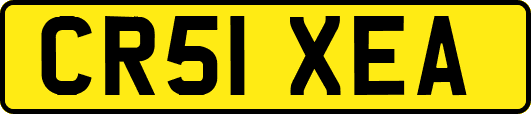 CR51 XEA